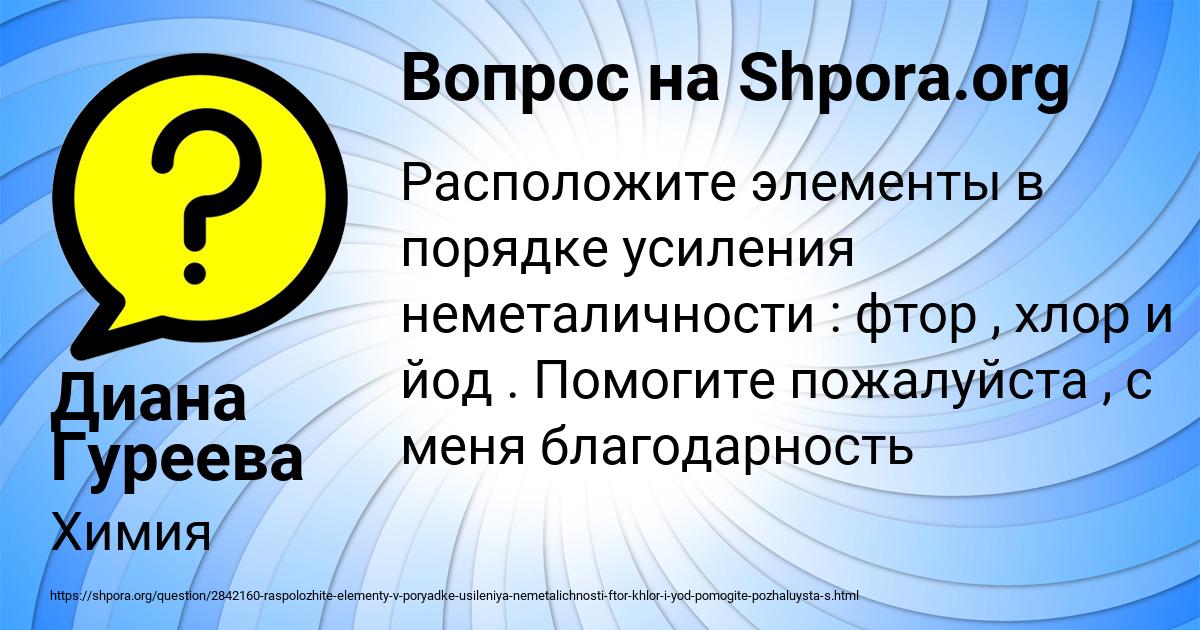 Вопрос на Shpora.org

Расположите элементы в порядке усиления неметаличности : фтор , хлор и йод . Помогите пожалуйста , с меня благодарность

Диана Гуреева

Химия

https://shpora.org/question/2842160-raspolozhite-elementy-v-poryadke-usileniya-nemetalichnosti-ftor-khlor-i-yod-pomogite-pozhaluysta-s.html